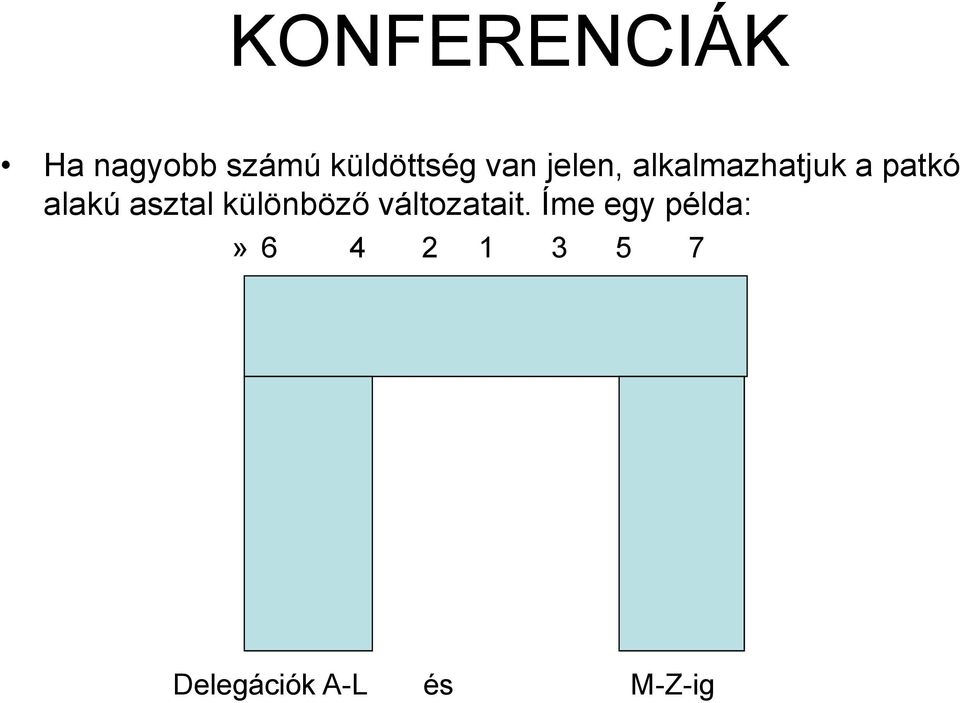 KONFERENCIÁK

• Ha nagyobb számú küldöttség van jelen, alkalmazhatjuk a patkó alakú asztal különböző változatait. Íme egy példa:

» 6 4 2 1 3 5 7

Delegációk A-L és M-Z-ig